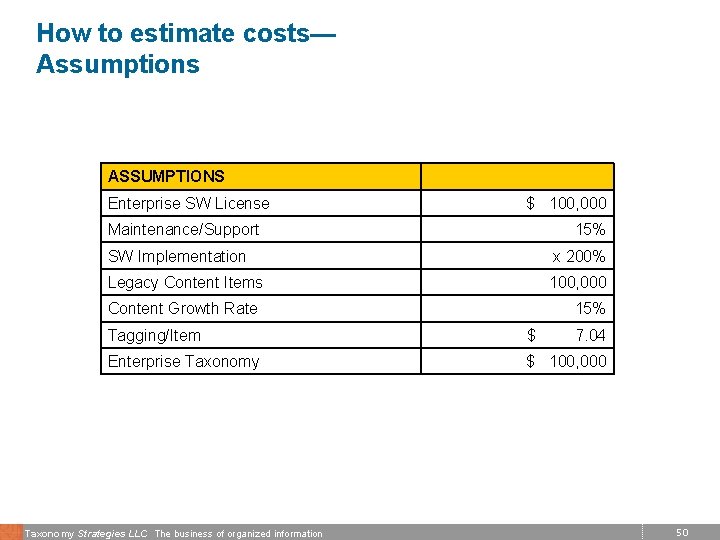 How to estimate costs—
Assumptions

| ASSUMPTIONS | |
|---|---|
| Enterprise SW License | \$ 100,000 |
| Maintenance/Support | 15% |
| SW Implementation | x 200% |
| Legacy Content Items | 100,000 |
| Content Growth Rate | 15% |
| Tagging/Item | \$ 7.04 |
| Enterprise Taxonomy | \$ 100,000 |

Taxonomy Strategies LLC The business of organized information

50